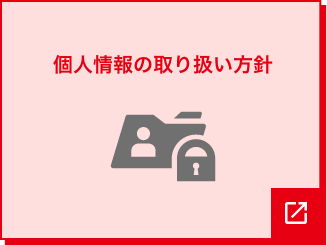 個人情報の取り扱い方針